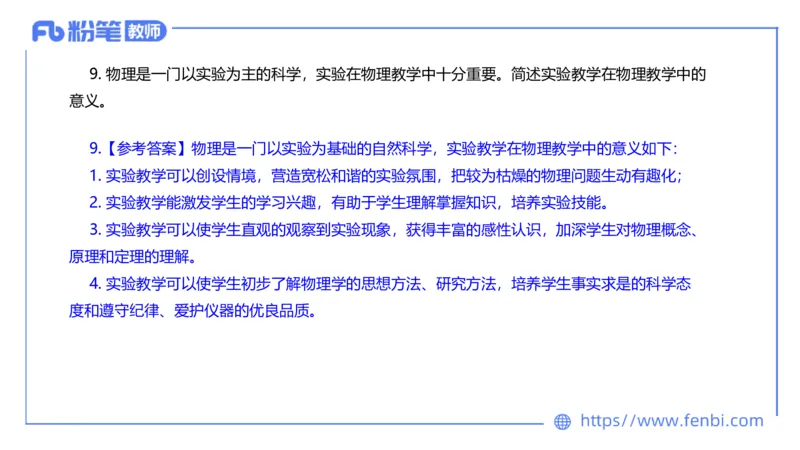 Fb 粉笔 教师

9. 物理是一门以实验为主的科学，实验在物理教学中十分重要。简述实验教学在物理教学中的意义。

9.【参考答案】物理是一门以实验为基础的自然科学，实验教学在物理教学中的意义如下：

1. 实验教学可以创设情境，营造宽松和谐的实验氛围，把较为枯燥的物理问题生动有趣化；

2. 实验教学能激发学生的学习兴趣，有助于学生理解掌握知识，培养实验技能。

3. 实验教学可以使学生直观的观察到实验现象，获得丰富的感性认识，加深学生对物理概念、原理和定理的理解。

4. 实验教学可以使学生初步了解物理学的思想方法、研究方法，培养学生事实求是的科学态度和遵守纪律、爱护仪器的优良品质。

https://www.fenbi.com